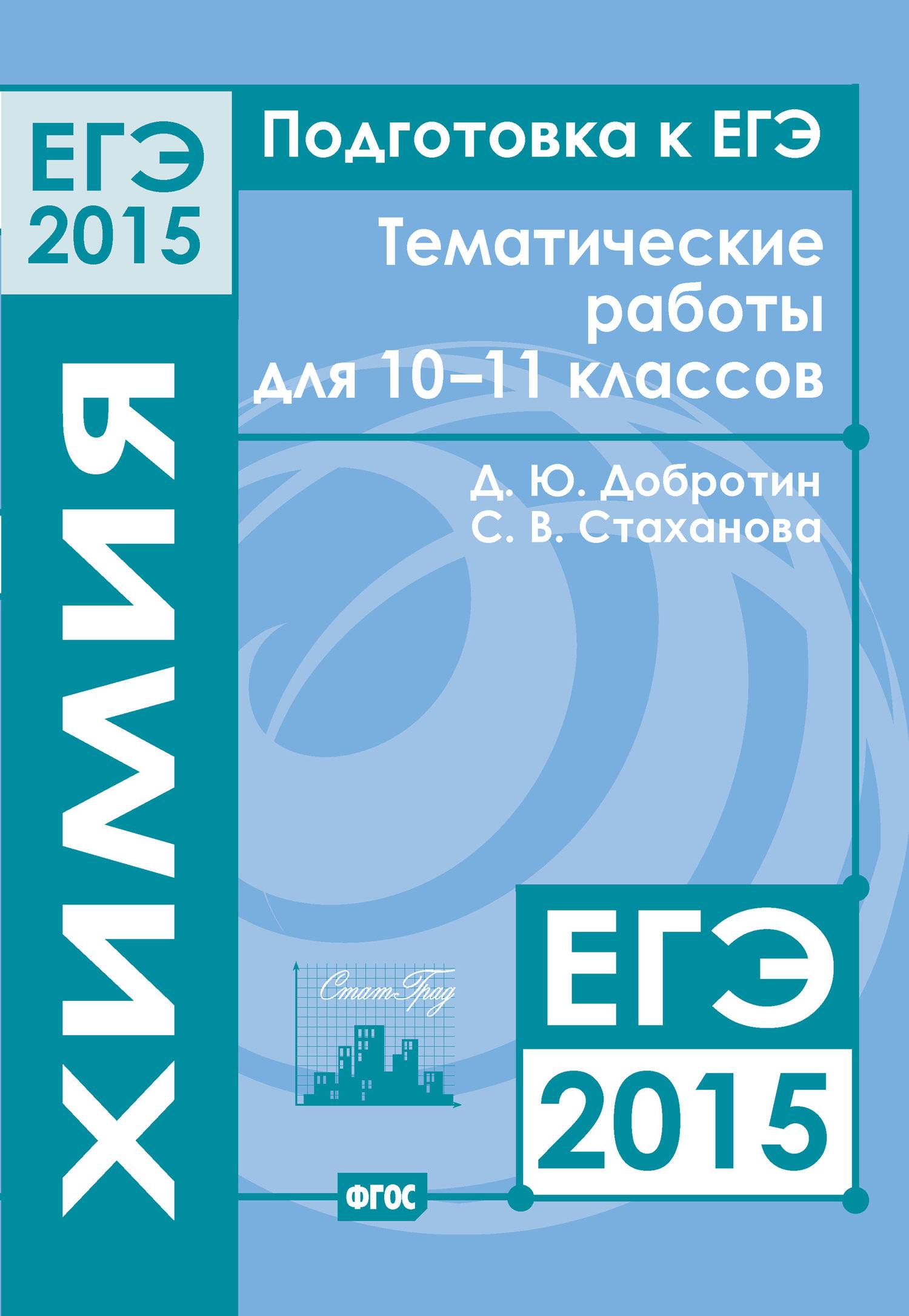 ЕГЭ 2015

ХИМИЯ

Подготовка к ЕГЭ

Тематические работы для 10–11 классов

Д. Ю. Добротин
С. В. Стаханова

Стат-Град

ЕГЭ 2015

ФГОС